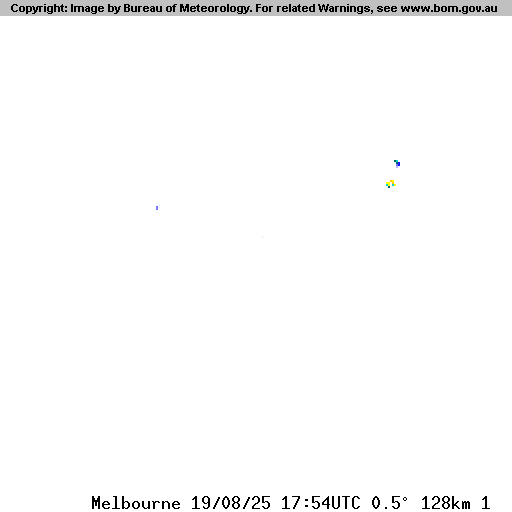 Copyright: Image by Bureau of Meteorology. For related Warnings, see www.bom.gov.au

Melbourne 19/08/25 17:54UTC 0.5° 128km 1